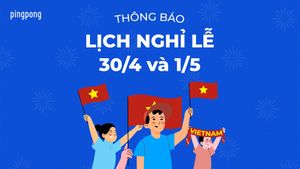 pingpong

THÔNG BÁO

LỊCH NGHỈ LỄ
30/4 và 1/5

VIETNAM